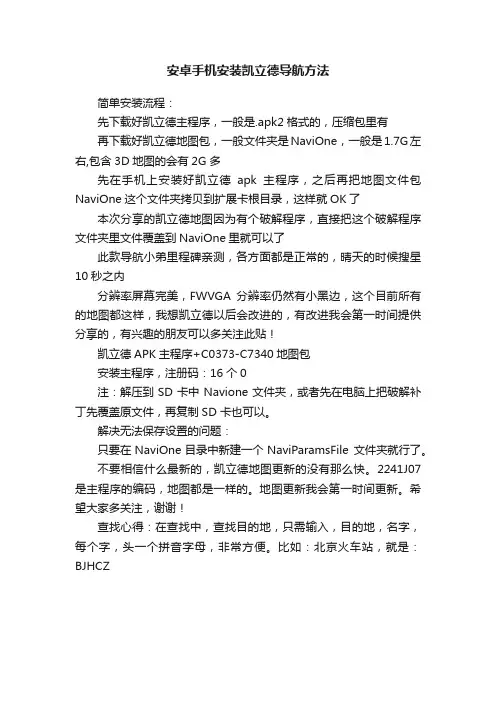 安卓手机安装凯立德导航方法

简单安装流程：

先下载好凯立德主程序，一般是.apk2 格式的，压缩包里有

再下载好凯立德地图包，一般文件夹是 NaviOne，一般是 1.7G 左右,包含 3D 地图的会有 2G 多

先在手机上安装好凯立德 apk 主程序，之后再把地图文件包 NaviOne 这个文件夹拷贝到扩展卡根目录，这样就 OK 了

本次分享的凯立德地图因为有个破解程序，直接把这个破解程序文件夹里文件覆盖到 NaviOne 里就可以了

此款导航小弟里程碑亲测，各方面都是正常的，晴天的时候搜星 10 秒之内

分辨率屏幕完美，FWVGA 分辨率仍然有小黑边，这个目前所有的地图都这样，我想凯立德以后会改进的，有改进我会第一时间提供分享的，有兴趣的朋友可以多关注此贴！

凯立德 APK 主程序+C0373-C7340 地图包

安装主程序，注册码：16 个 0

注：解压到 SD 卡中 Navione 文件夹，或者先在电脑上把破解补丁先覆盖原文件，再复制 SD 卡也可以。

解决无法保存设置的问题：

只要在 NaviOne 目录中新建一个 NaviParamsFile 文件夹就行了。

不要相信什么最新的，凯立德地图更新的没有那么快。2241J07 是主程序的编码，地图都是一样的。地图更新我会第一时间更新。希望大家多关注，谢谢！

查找心得：在查找中，查找目的地，只需输入，目的地，名字，每个字，头一个拼音字母，非常方便。比如：北京火车站，就是：BJHCZ